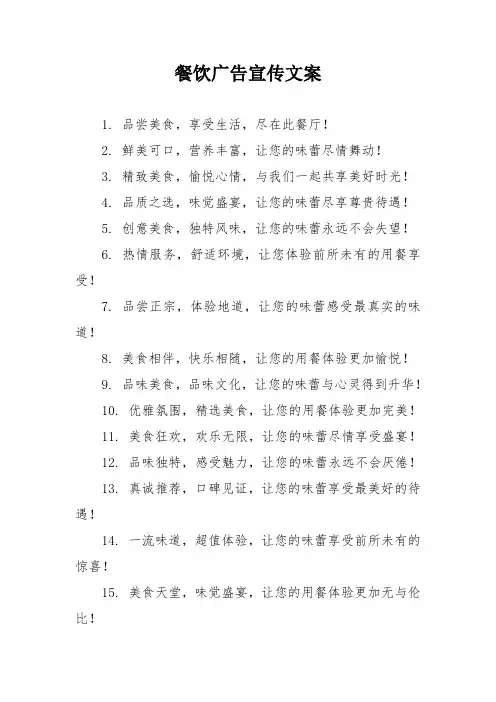 餐饮广告宣传文案

1. 品尝美食，享受生活，尽在此餐厅！

2. 鲜美可口，营养丰富，让您的味蕾尽情舞动！

3. 精致美食，愉悦心情，与我们一起共享美好时光！

4. 品质之选，味觉盛宴，让您的味蕾尽享尊贵待遇！

5. 创意美食，独特风味，让您的味蕾永远不会失望！

6. 热情服务，舒适环境，让您体验前所未有的用餐享受！

7. 品尝正宗，体验地道，让您的味蕾感受最真实的味道！

8. 美食相伴，快乐相随，让您的用餐体验更加愉悦！

9. 品味美食，品味文化，让您的味蕾与心灵得到升华！

10. 优雅氛围，精选美食，让您的用餐体验更加完美！

11. 美食狂欢，欢乐无限，让您的味蕾尽情享受盛宴！

12. 品味独特，感受魅力，让您的味蕾永远不会厌倦！

13. 真诚推荐，口碑见证，让您的味蕾享受最美好的待遇！

14. 一流味道，超值体验，让您的味蕾享受前所未有的惊喜！

15. 美食天堂，味觉盛宴，让您的用餐体验更加无与伦比！